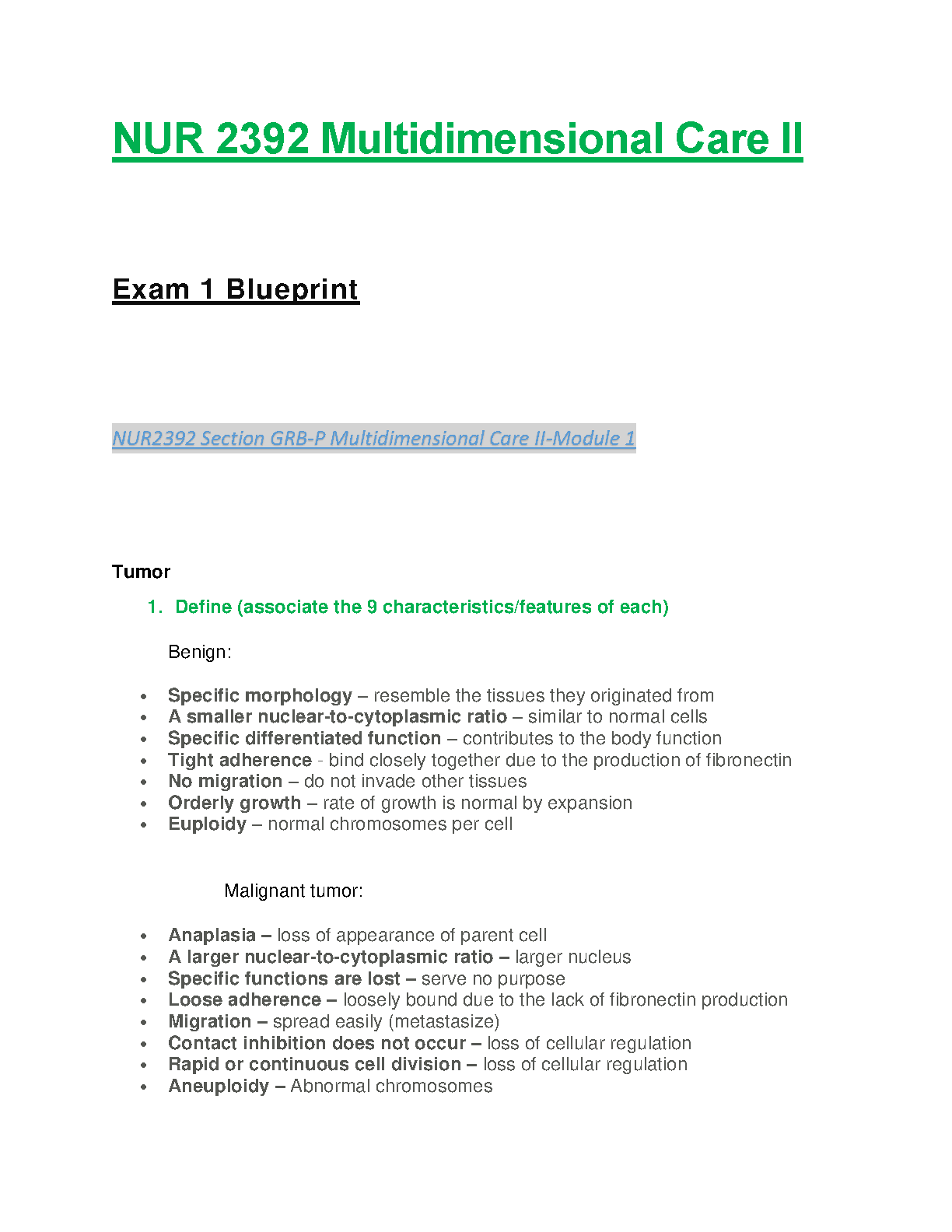 NUR 2392 Multidimensional Care II

Exam 1 Blueprint

NUR2392 Section GRB-P Multidimensional Care II-Module 1

Tumor

1. Define (associate the 9 characteristics/features of each)

Benign:

• Specific morphology – resemble the tissues they originated from
• A smaller nuclear-to-cytoplasmic ratio – similar to normal cells
• Specific differentiated function – contributes to the body function
• Tight adherence - bind closely together due to the production of fibronectin
• No migration – do not invade other tissues
• Orderly growth – rate of growth is normal by expansion
• Euploidy – normal chromosomes per cell

Malignant tumor:

• Anaplasia – loss of appearance of parent cell
• A larger nuclear-to-cytoplasmic ratio – larger nucleus
• Specific functions are lost – serve no purpose
• Loose adherence – loosely bound due to the lack of fibronectin production
• Migration – spread easily (metastasize)
• Contact inhibition does not occur – loss of cellular regulation
• Rapid or continuous cell division – loss of cellular regulation
• Aneuploidy – Abnormal chromosomes